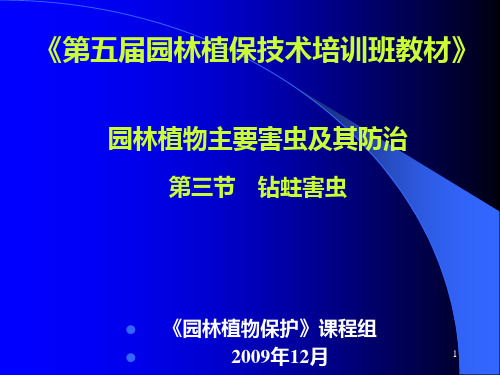 《第五届园林植保技术培训班教材》

园林植物主要害虫及其防治

第三节　钻蛀害虫

《园林植物保护》课程组

2009年12月

1